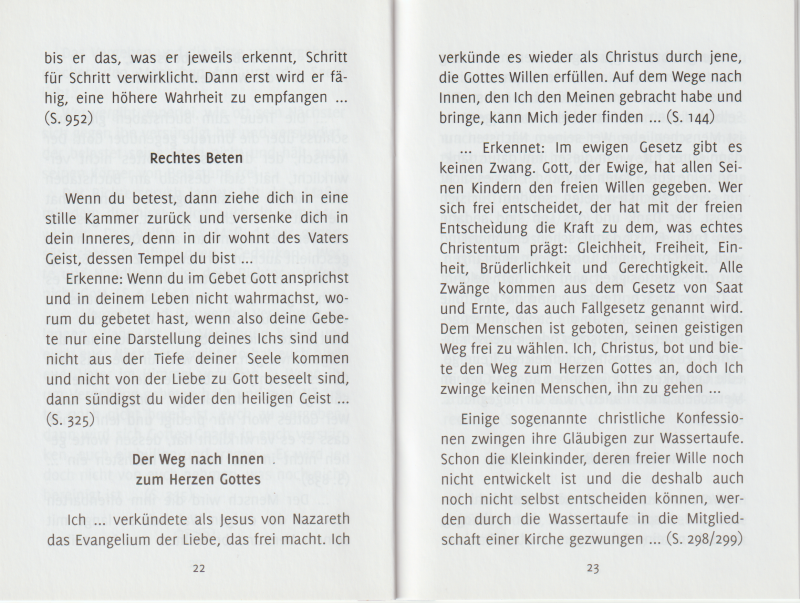 bis er das, was er jeweils erkennt, Schritt für Schritt verwirklicht. Dann erst wird er fähig, eine höhere Wahrheit zu empfangen ... (S. 952)

Rechtes Beten

Wenn du betest, dann ziehe dich in eine stille Kammer zurück und versenke dich in dein Inneres, denn in dir wohnt des Vaters Geist, dessen Tempel du bist ...

Erkenne: Wenn du im Gebet Gott ansprichst und in deinem Leben nicht wahrmachst, worum du gebetet hast, wenn also deine Gebete nur eine Darstellung deines Ichs sind und nicht aus der Tiefe deiner Seele kommen und nicht von der Liebe zu Gott beseelt sind, dann sündigst du wider den heiligen Geist ... (S. 325)

Der Weg nach Innen .
zum Herzen Gottes

Ich ... verkündete als Jesus von Nazareth das Evangelium der Liebe, das frei macht. Ich

22

verkünde es wieder als Christus durch jene, die Gottes Willen erfüllen. Auf dem Wege nach Innen, den Ich den Meinen gebracht habe und bringe, kann Mich jeder finden ... (S. 144)

... Erkennet: Im ewigen Gesetz gibt es keinen Zwang. Gott, der Ewige, hat allen Seinen Kindern den freien Willen gegeben. Wer sich frei entscheidet, der hat mit der freien Entscheidung die Kraft zu dem, was echtes Christentum prägt: Gleichheit, Freiheit, Einheit, Brüderlichkeit und Gerechtigkeit. Alle Zwänge kommen aus dem Gesetz von Saat und Ernte, das auch Fallgesetz genannt wird. Dem Menschen ist geboten, seinen geistigen Weg frei zu wählen. Ich, Christus, bot und biete den Weg zum Herzen Gottes an, doch Ich zwinge keinen Menschen, ihn zu gehen ...

Einige sogenannte christliche Konfessionen zwingen ihre Gläubigen zur Wassertaufe. Schon die Kleinkinder, deren freier Wille noch nicht entwickelt ist und die deshalb auch noch nicht selbst entscheiden können, werden durch die Wassertaufe in die Mitgliedschaft einer Kirche gezwungen ... (S. 298/299)

23